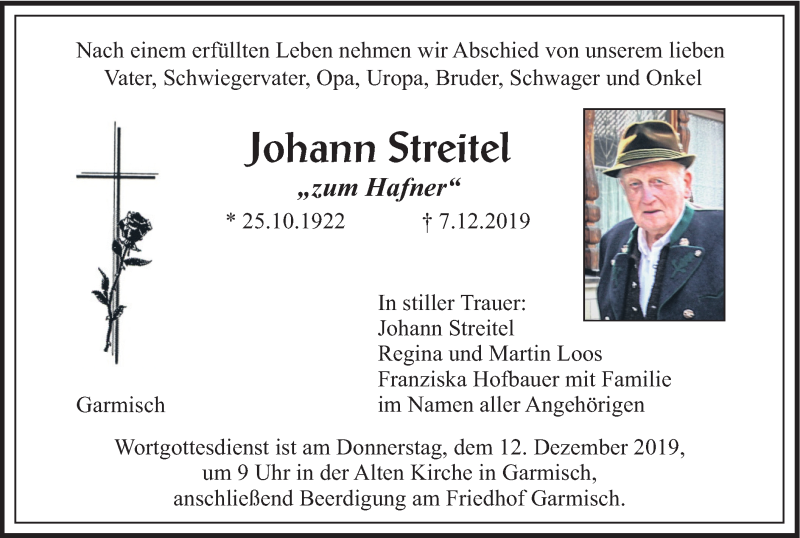 Nach einem erfüllten Leben nehmen wir Abschied von unserem lieben Vater, Schwiegervater, Opa, Uropa, Bruder, Schwager und Onkel

Johann Streitel
„zum Hafner“
* 25.10.1922 † 7.12.2019

In stiller Trauer:
Johann Streitel
Regina und Martin Loos
Franziska Hofbauer mit Familie
im Namen aller Angehörigen

Garmisch

Wortgottesdienst ist am Donnerstag, dem 12. Dezember 2019, um 9 Uhr in der Alten Kirche in Garmisch, anschließend Beerdigung am Friedhof Garmisch.